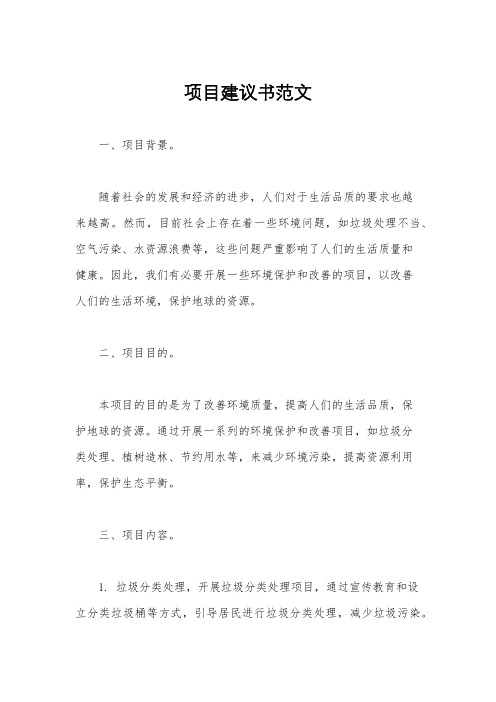 项目建议书范文

一、项目背景。

随着社会的发展和经济的进步，人们对于生活品质的要求也越来越高。然而，目前社会上存在着一些环境问题，如垃圾处理不当、空气污染、水资源浪费等，这些问题严重影响了人们的生活质量和健康。因此，我们有必要开展一些环境保护和改善的项目，以改善人们的生活环境，保护地球的资源。

二、项目目的。

本项目的目的是为了改善环境质量，提高人们的生活品质，保护地球的资源。通过开展一系列的环境保护和改善项目，如垃圾分类处理、植树造林、节约用水等，来减少环境污染，提高资源利用率，保护生态平衡。

三、项目内容。

1. 垃圾分类处理，开展垃圾分类处理项目，通过宣传教育和设立分类垃圾桶等方式，引导居民进行垃圾分类处理，减少垃圾污染。